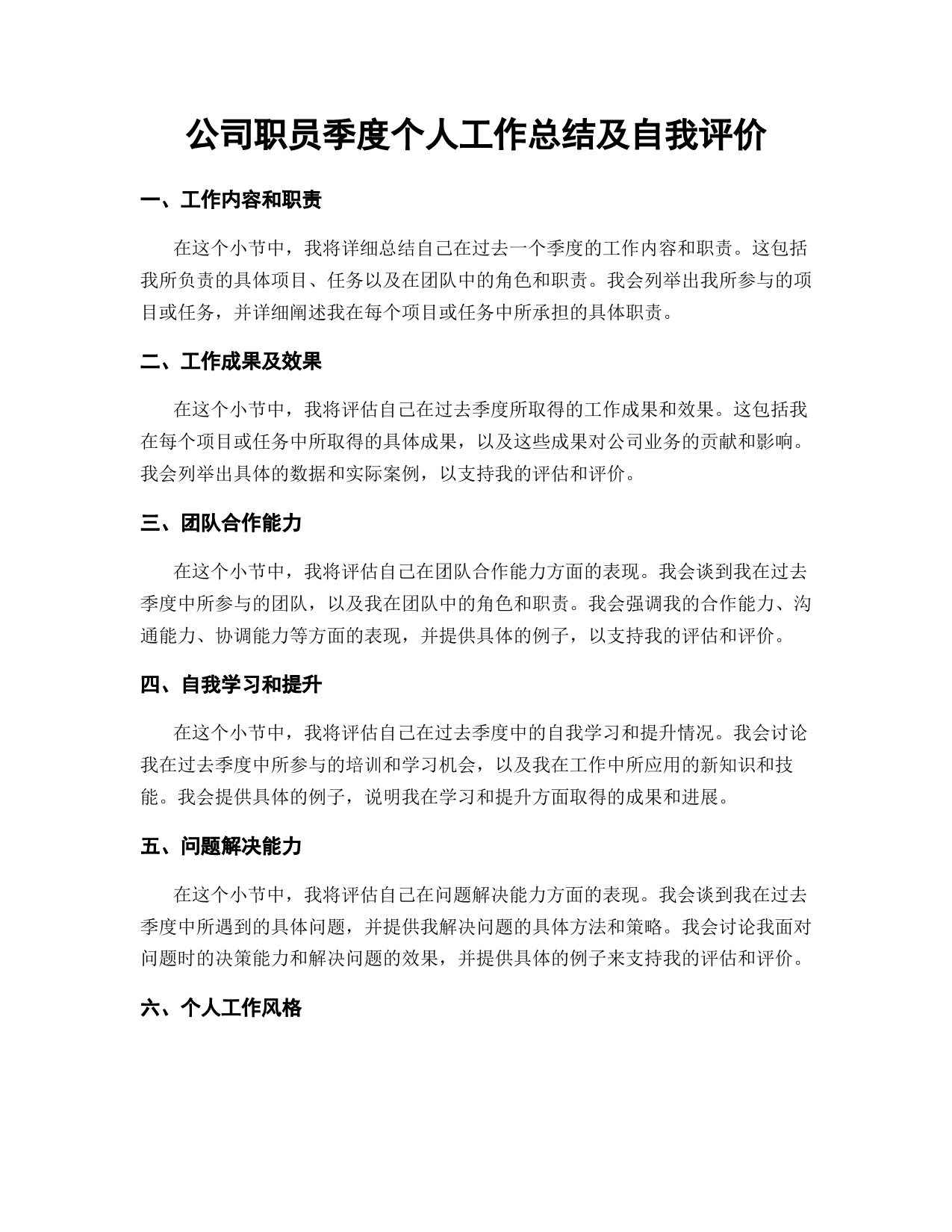 公司职员季度个人工作总结及自我评价

一、工作内容和职责

在这个小节中，我将详细总结自己在过去一个季度的工作内容和职责。这包括我所负责的具体项目、任务以及在团队中的角色和职责。我会列举出我所参与的项目或任务，并详细阐述我在每个项目或任务中所承担的具体职责。

二、工作成果及效果

在这个小节中，我将评估自己在过去季度所取得的工作成果和效果。这包括我在每个项目或任务中所取得的具体成果，以及这些成果对公司业务的贡献和影响。我会列举出具体的数据和实际案例，以支持我的评估和评价。

三、团队合作能力

在这个小节中，我将评估自己在团队合作能力方面的表现。我会谈到我在过去季度中所参与的团队，以及我在团队中的角色和职责。我会强调我的合作能力、沟通能力、协调能力等方面的表现，并提供具体的例子，以支持我的评估和评价。

四、自我学习和提升

在这个小节中，我将评估自己在过去季度中的自我学习和提升情况。我会讨论我在过去季度中所参与的培训和学习机会，以及我在工作中所应用的新知识和技能。我会提供具体的例子，说明我在学习和提升方面取得的成果和进展。

五、问题解决能力

在这个小节中，我将评估自己在问题解决能力方面的表现。我会谈到我在过去季度中所遇到的具体问题，并提供我解决问题的具体方法和策略。我会讨论我面对问题时的决策能力和解决问题的效果，并提供具体的例子来支持我的评估和评价。

六、个人工作风格